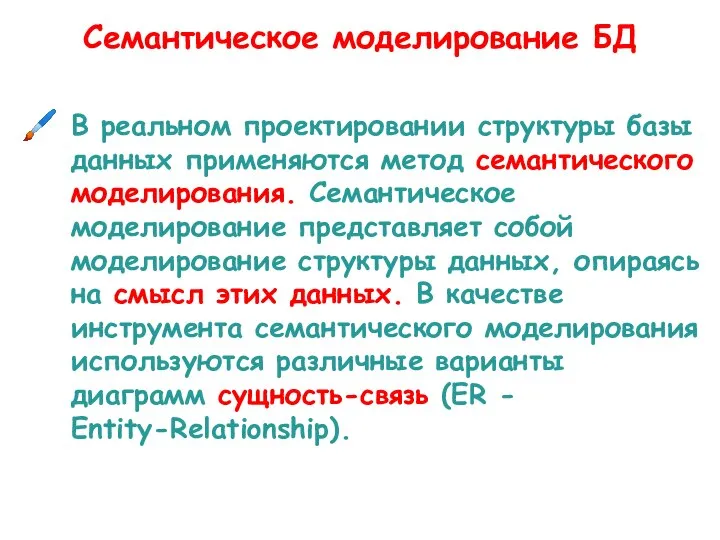 Семантическое моделирование БД

В реальном проектировании структуры базы данных применяются метод семантического моделирования. Семантическое моделирование представляет собой моделирование структуры данных, опираясь на смысл этих данных. В качестве инструмента семантического моделирования используются различные варианты диаграмм сущность-связь (ER - Entity-Relationship).